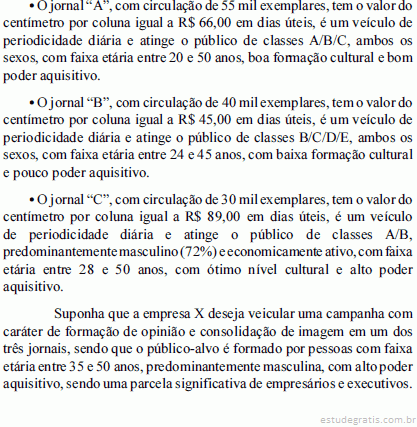 • O jornal “A”, com circulação de 55 mil exemplares, tem o valor do centímetro por coluna igual a R$ 66,00 em dias úteis, é um veículo de periodicidade diária e atinge o público de classes A/B/C, ambos os sexos, com faixa etária entre 20 e 50 anos, boa formação cultural e bom poder aquisitivo.

• O jornal “B”, com circulação de 40 mil exemplares, tem o valor do centímetro por coluna igual a R$ 45,00 em dias úteis, é um veículo de periodicidade diária e atinge o público de classes B/C/D/E, ambos os sexos, com faixa etária entre 24 e 45 anos, com baixa formação cultural e pouco poder aquisitivo.

• O jornal “C”, com circulação de 30 mil exemplares, tem o valor do centímetro por coluna igual a R$ 89,00 em dias úteis, é um veículo de periodicidade diária e atinge o público de classes A/B, predominantemente masculino (72%) e economicamente ativo, com faixa etária entre 28 e 50 anos, com ótimo nível cultural e alto poder aquisitivo.

Suponha que a empresa X deseja veicular uma campanha com caráter de formação de opinião e consolidação de imagem em um dos três jornais, sendo que o público-alvo é formado por pessoas com faixa etária entre 35 e 50 anos, predominantemente masculina, com alto poder aquisitivo, sendo uma parcela significativa de empresários e executivos.

estudegratis.com.br